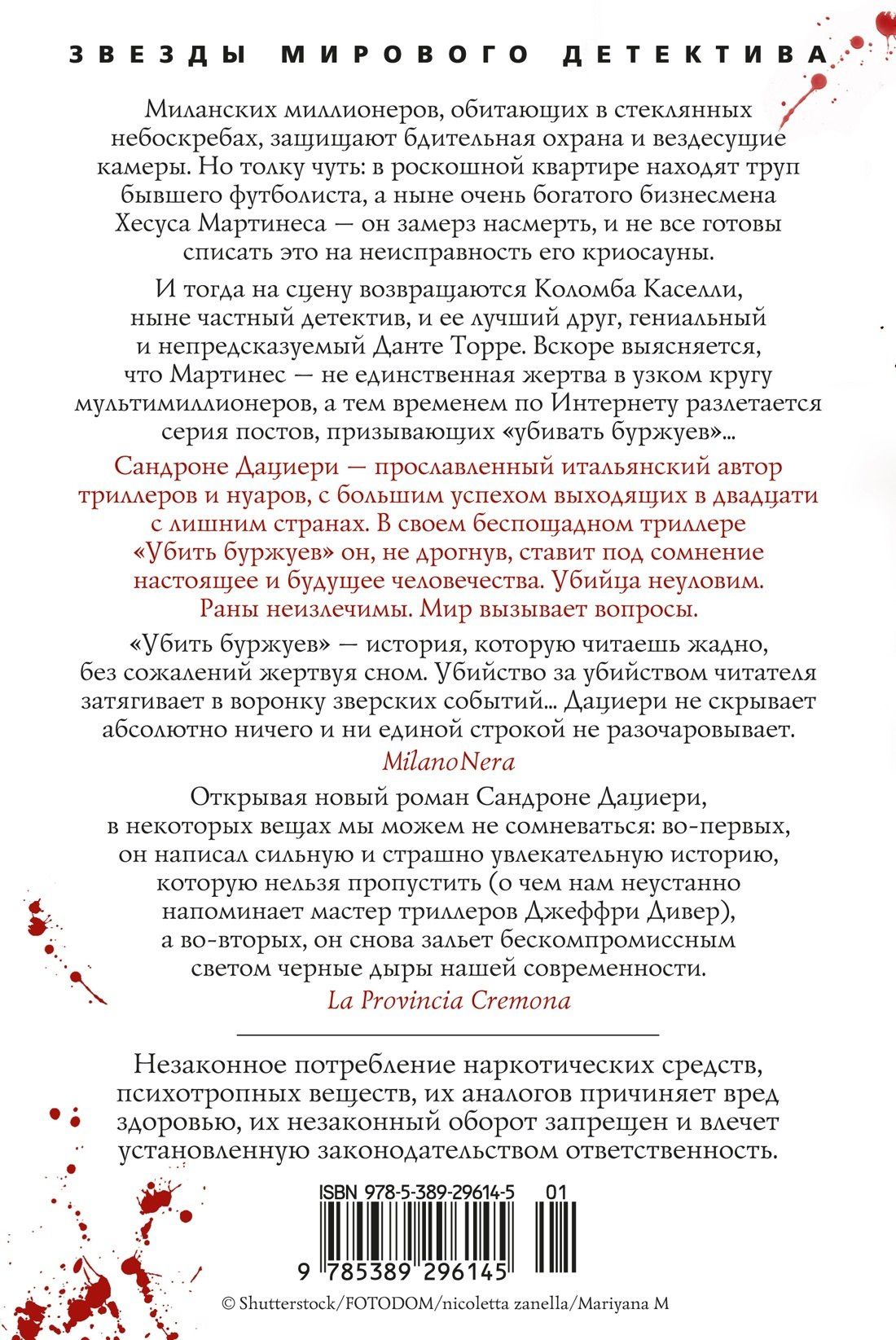 ЗВЕЗДЫ МИРОВОГО ДЕТЕКТИВА

Миланских миллионеров, обитающих в стеклянных небоскребах, защищают бдительная охрана и вездесущие камеры. Но толку чуть: в роскошной квартире находят труп бывшего футболиста, а ныне очень богатого бизнесмена Хесуса Мартинеса — он замерз насмерть, и не все готовы списать это на неисправность его криосауны.

И тогда на сцену возвращаются Коломба Каселли, ныне частный детектив, и ее лучший друг, гениальный и непредсказуемый Данте Торре. Вскоре выясняется, что Мартинес — не единственная жертва в узком кругу мультимиллионеров, а тем временем по Интернету разлетается серия постов, призывающих «убивать буржуев»...

Сандроне Дациери — прославленный итальянский автор триллеров и нуаров, с большим успехом выходящих в двадцати с лишним странах. В своем беспощадном триллере «Убить буржуев» он, не дрогнув, ставит под сомнение настоящее и будущее человечества. Убийца неуловим. Раны неизлечимы. Мир вызывает вопросы.

«Убить буржуев» — история, которую читаешь жадно, без сожалений жертвуя сном. Убийство за убийством читателя затягивает в воронку зверских событий... Дациери не скрывает абсолютно ничего и ни единой строкой не разочаровывает.
MilanoNera

Открывая новый роман Сандроне Дациери, в некоторых вещах мы можем не сомневаться: во-первых, он написал сильную и страшно увлекательную историю, которую нельзя пропустить (о чем нам неустанно напоминает мастер триллеров Джеффри Дивер), а во-вторых, он снова зальет бескомпромиссным светом черные дыры нашей современности.
La Provincia Cremona

Незаконное потребление наркотических средств, психотропных веществ, их аналогов причиняет вред здоровью, их незаконный оборот запрещен и влечет установленную законодательством ответственность.

ISBN 978-5-389-29614-5 01

9 785389 296145

© Shutterstock/FOTODOM/nicoletta zanella/Mariyana M